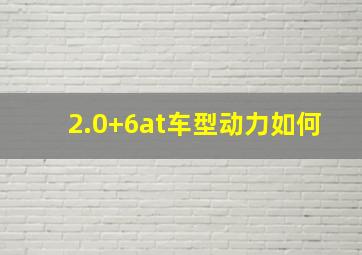 2.0+6at车型动力如何